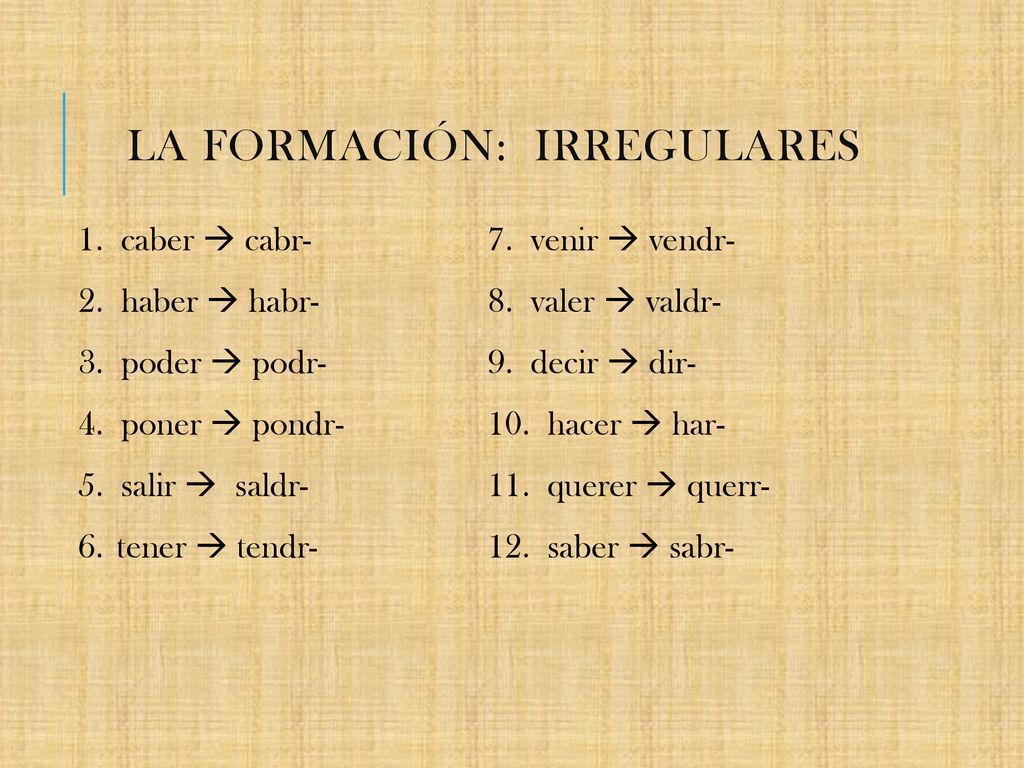 LA FORMACIÓN: IRREGULARES

1. caber → cabr-
2. haber → habr-
3. poder → podr-
4. poner → pondr-
5. salir → saldr-
6. tener → tendr-

7. venir → vendr-
8. valer → valdr-
9. decir → dir-
10. hacer → har-
11. querer → querr-
12. saber → sabr-